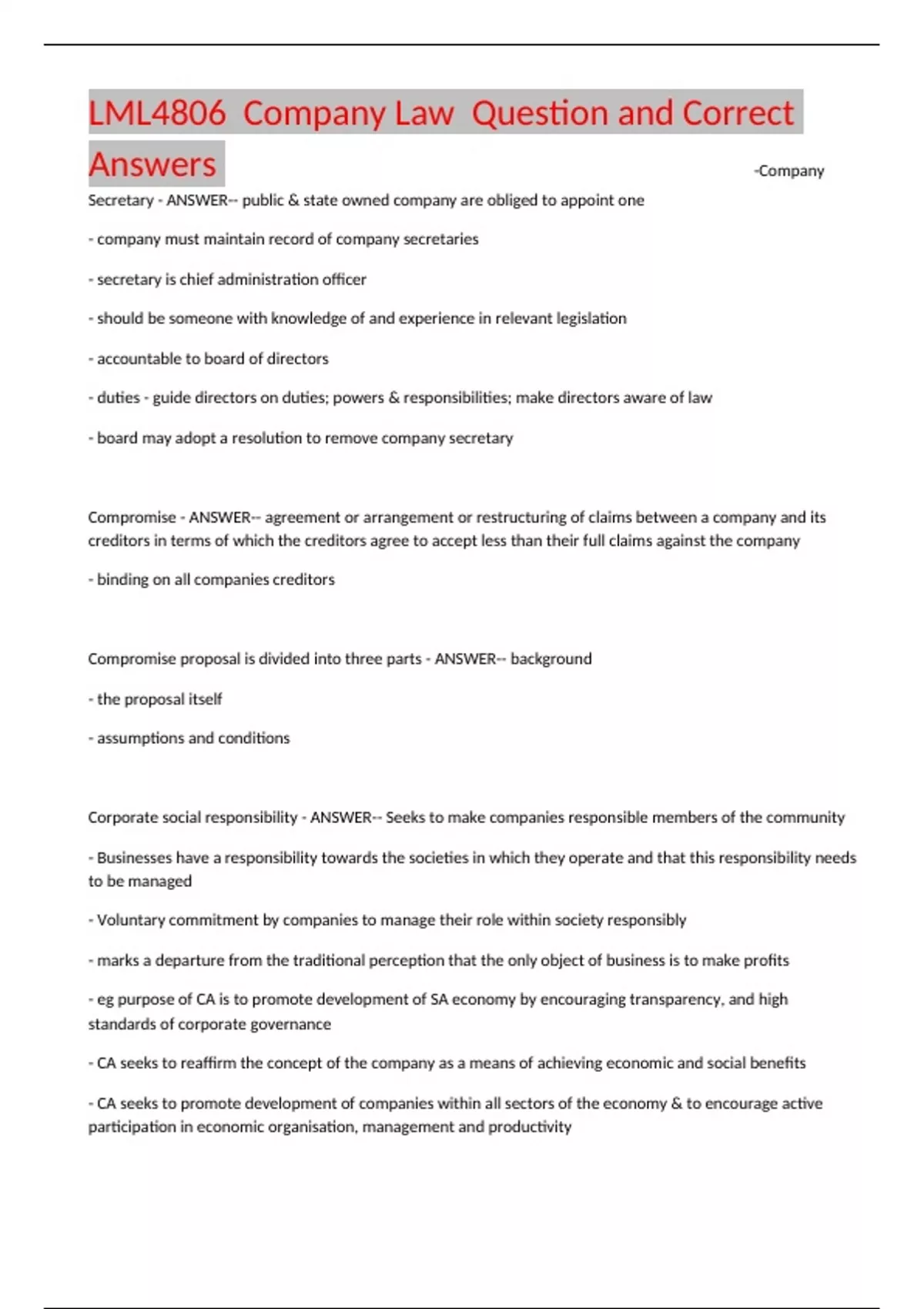 LML4806 Company Law Question and Correct Answers

-Company Secretary - ANSWER-- public & state owned company are obliged to appoint one

- company must maintain record of company secretaries

- secretary is chief administration officer

- should be someone with knowledge of and experience in relevant legislation

- accountable to board of directors

- duties - guide directors on duties; powers & responsibilities; make directors aware of law

- board may adopt a resolution to remove company secretary

Compromise - ANSWER-- agreement or arrangement or restructuring of claims between a company and its creditors in terms of which the creditors agree to accept less than their full claims against the company

- binding on all companies creditors

Compromise proposal is divided into three parts - ANSWER-- background

- the proposal itself

- assumptions and conditions

Corporate social responsibility - ANSWER-- Seeks to make companies responsible members of the community

- Businesses have a responsibility towards the societies in which they operate and that this responsibility needs to be managed

- Voluntary commitment by companies to manage their role within society responsibly

- marks a departure from the traditional perception that the only object of business is to make profits

- eg purpose of CA is to promote development of SA economy by encouraging transparency, and high standards of corporate governance

- CA seeks to reaffirm the concept of the company as a means of achieving economic and social benefits

- CA seeks to promote development of companies within all sectors of the economy & to encourage active participation in economic organisation, management and productivity